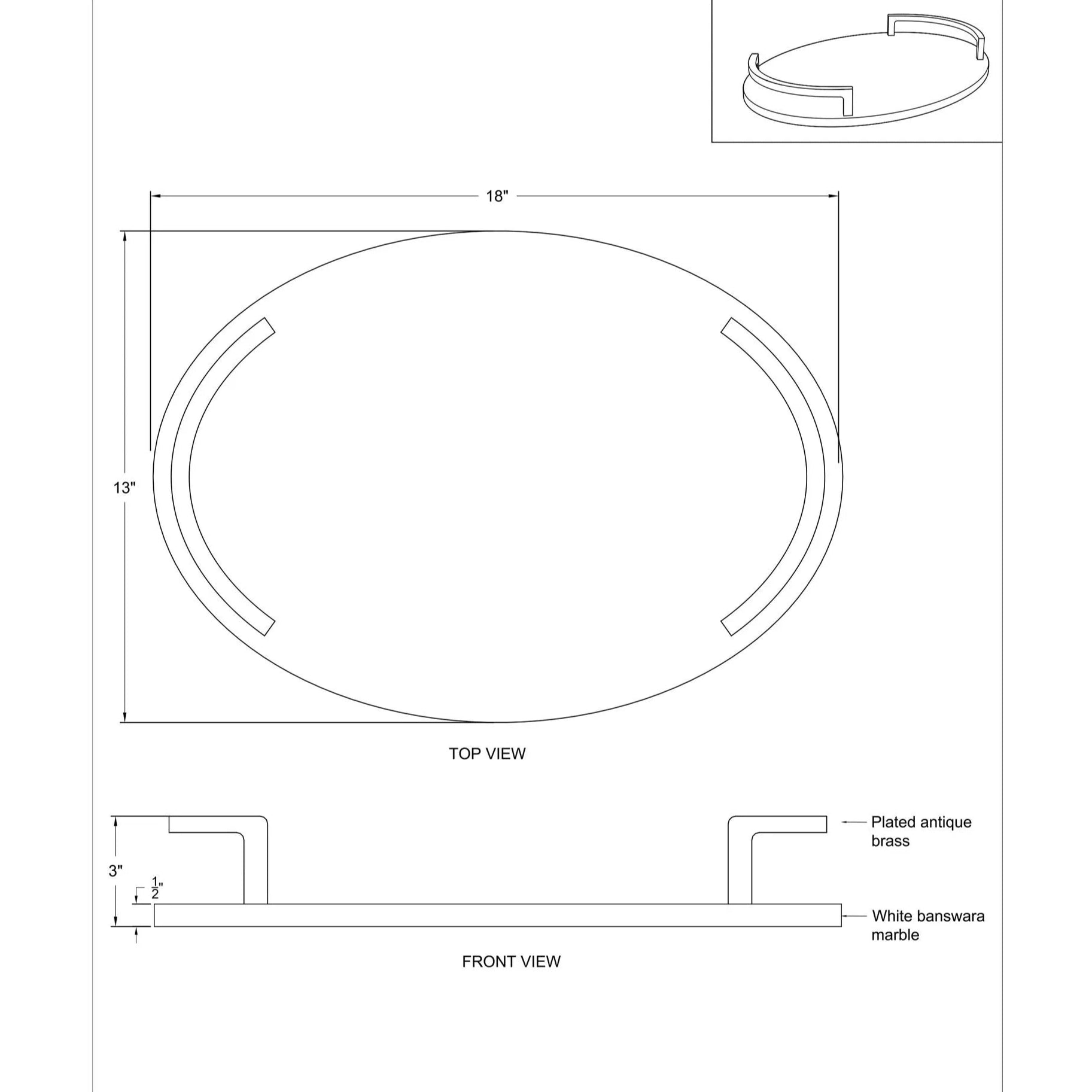 18"

13"

TOP VIEW

3"

$\frac{1}{2}$"

Plated antique brass

White banswara marble

FRONT VIEW